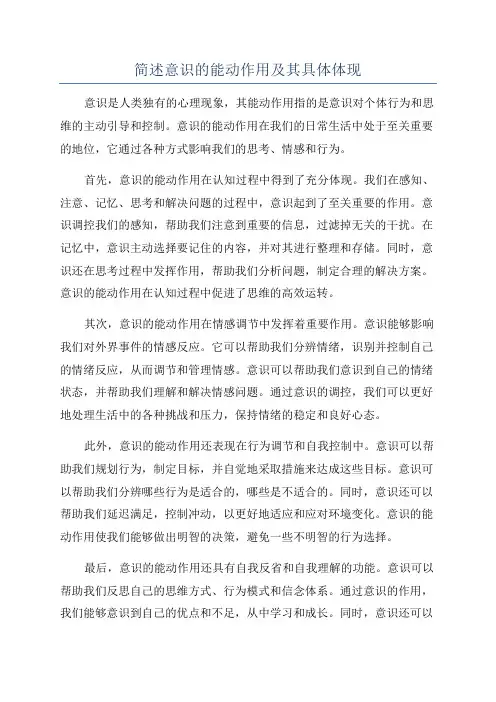 简述意识的能动作用及其具体体现

意识是人类独有的心理现象，其能动作用指的是意识对个体行为和思维的主动引导和控制。意识的能动作用在我们的日常生活中处于至关重要的地位，它通过各种方式影响我们的思考、情感和行为。

首先，意识的能动作用在认知过程中得到了充分体现。我们在感知、注意、记忆、思考和解决问题的过程中，意识起到了至关重要的作用。意识调控我们的感知，帮助我们注意到重要的信息，过滤掉无关的干扰。在记忆中，意识主动选择要记住的内容，并对其进行整理和存储。同时，意识还在思考过程中发挥作用，帮助我们分析问题，制定合理的解决方案。意识的能动作用在认知过程中促进了思维的高效运转。

其次，意识的能动作用在情感调节中发挥着重要作用。意识能够影响我们对外界事件的情感反应。它可以帮助我们分辨情绪，识别并控制自己的情绪反应，从而调节和管理情感。意识可以帮助我们意识到自己的情绪状态，并帮助我们理解和解决情感问题。通过意识的调控，我们可以更好地处理生活中的各种挑战和压力，保持情绪的稳定和良好心态。

此外，意识的能动作用还表现在行为调节和自我控制中。意识可以帮助我们规划行为，制定目标，并自觉地采取措施来达成这些目标。意识可以帮助我们分辨哪些行为是适合的，哪些是不适合的。同时，意识还可以帮助我们延迟满足，控制冲动，以更好地适应和应对环境变化。意识的能动作用使我们能够做出明智的决策，避免一些不明智的行为选择。

最后，意识的能动作用还具有自我反省和自我理解的功能。意识可以帮助我们反思自己的思维方式、行为模式和信念体系。通过意识的作用，我们能够意识到自己的优点和不足，从中学习和成长。同时，意识还可以